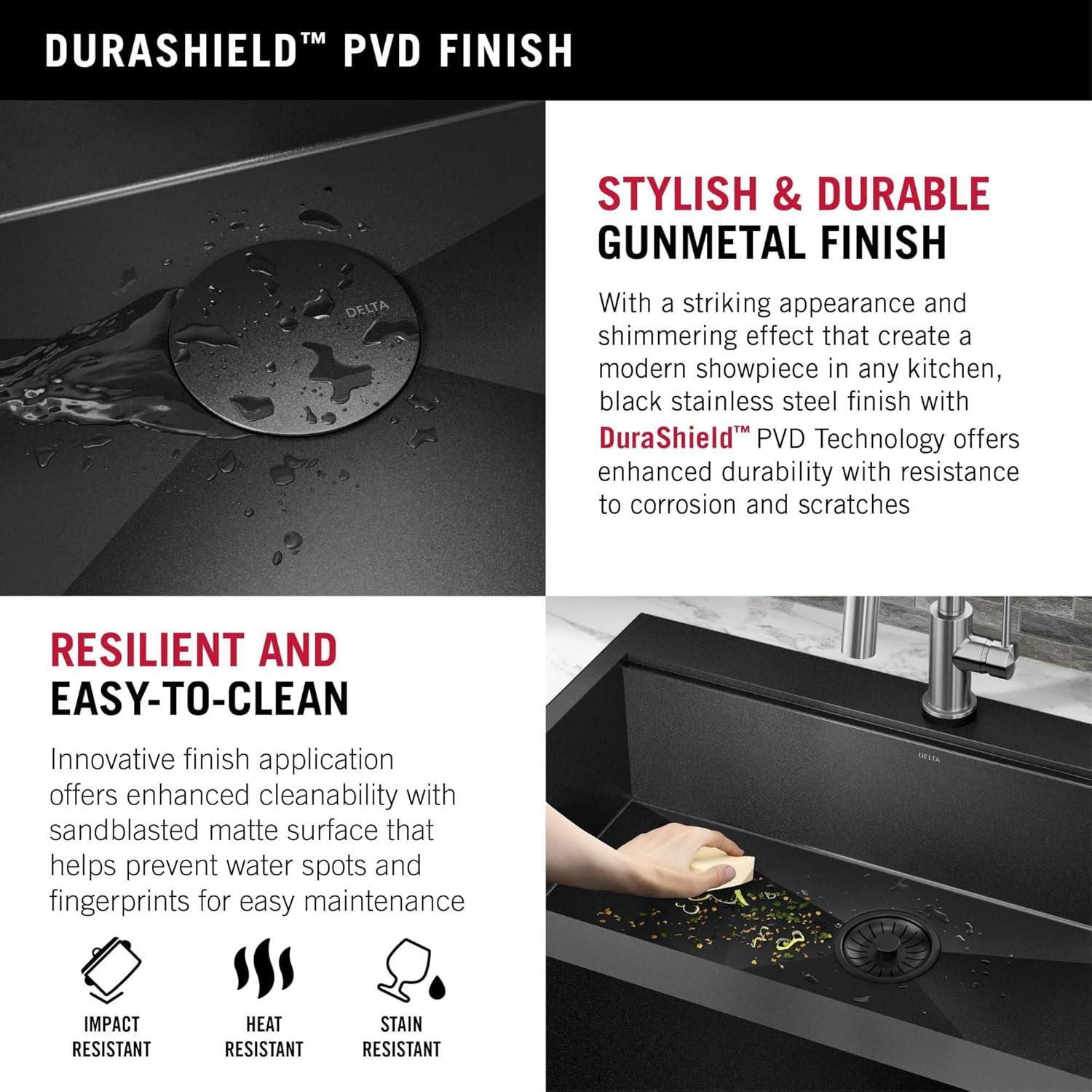 DURASHIELD™ PVD FINISH

DELTA

STYLISH & DURABLE
GUNMETAL FINISH

With a striking appearance and shimmering effect that create a modern showpiece in any kitchen, black stainless steel finish with DuraShield™ PVD Technology offers enhanced durability with resistance to corrosion and scratches

RESILIENT AND
EASY-TO-CLEAN

Innovative finish application offers enhanced cleanability with sandblasted matte surface that helps prevent water spots and fingerprints for easy maintenance

IMPACT RESISTANT

HEAT RESISTANT

STAIN RESISTANT

DELTA